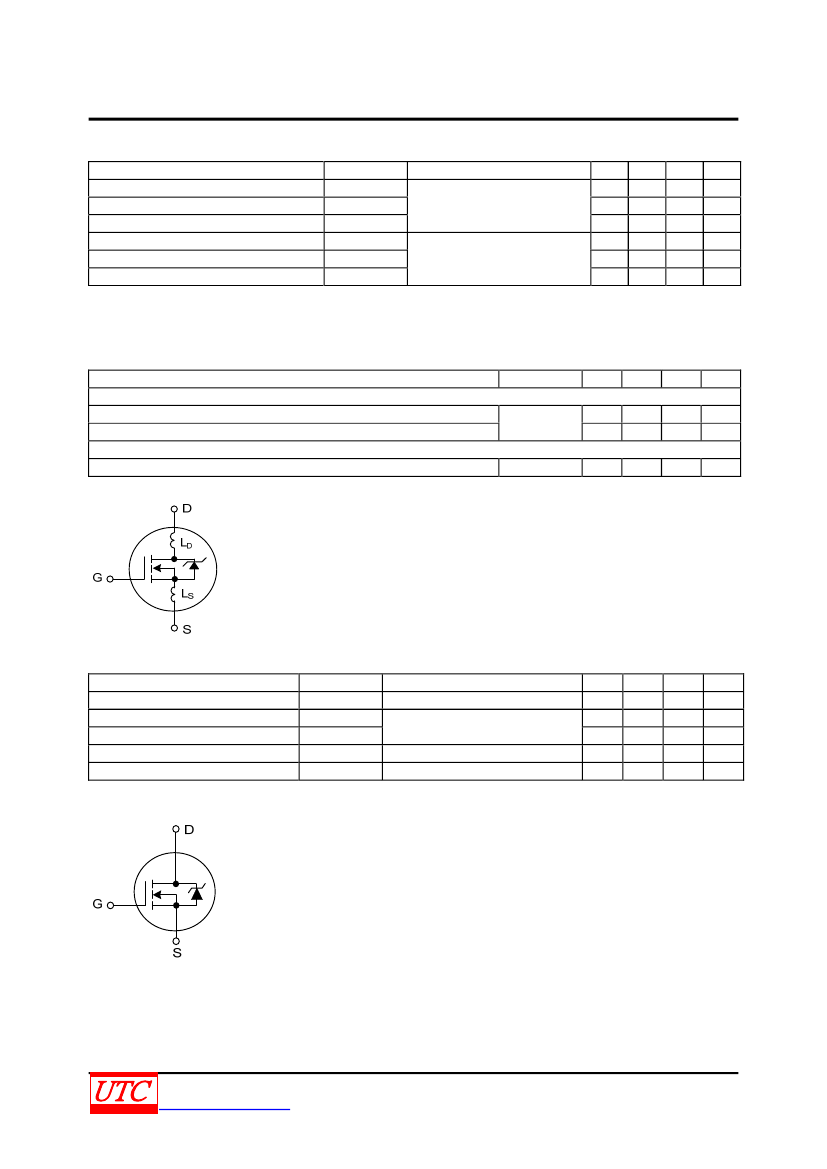 D

$L_D$

G

$L_S$

S

D

G

S

UTC